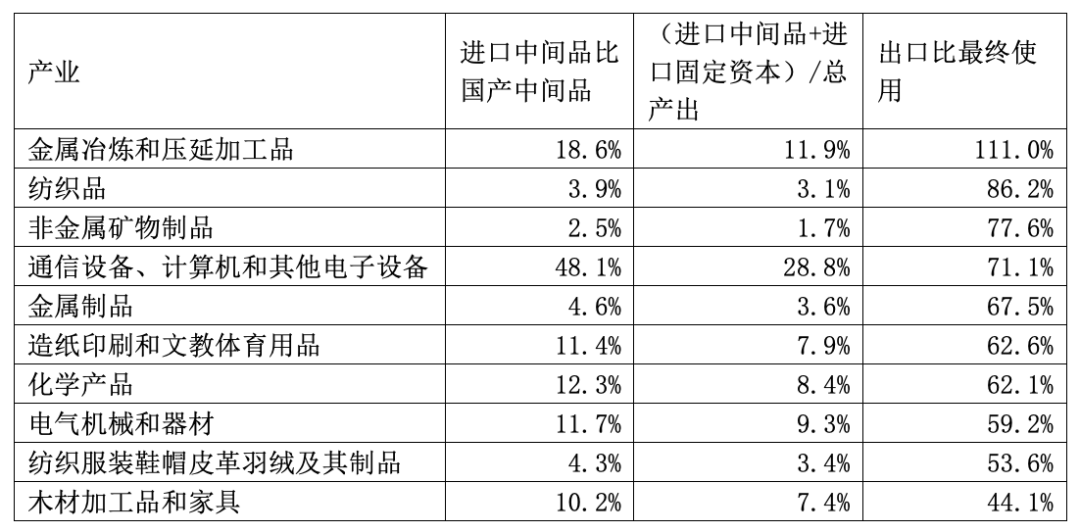 | 产业 | 进口中间品比国产中间品 | （进口中间品+进口固定资本）/总产出 | 出口比最终使用 |
|---|---|---|---|
| 金属冶炼和压延加工品 | 18.6% | 11.9% | 111.0% |
| 纺织品 | 3.9% | 3.1% | 86.2% |
| 非金属矿物制品 | 2.5% | 1.7% | 77.6% |
| 通信设备、计算机和其他电子设备 | 48.1% | 28.8% | 71.1% |
| 金属制品 | 4.6% | 3.6% | 67.5% |
| 造纸印刷和文教体育用品 | 11.4% | 7.9% | 62.6% |
| 化学产品 | 12.3% | 8.4% | 62.1% |
| 电气机械和器材 | 11.7% | 9.3% | 59.2% |
| 纺织服装鞋帽皮革羽绒及其制品 | 4.3% | 3.4% | 53.6% |
| 木材加工品和家具 | 10.2% | 7.4% | 44.1% |